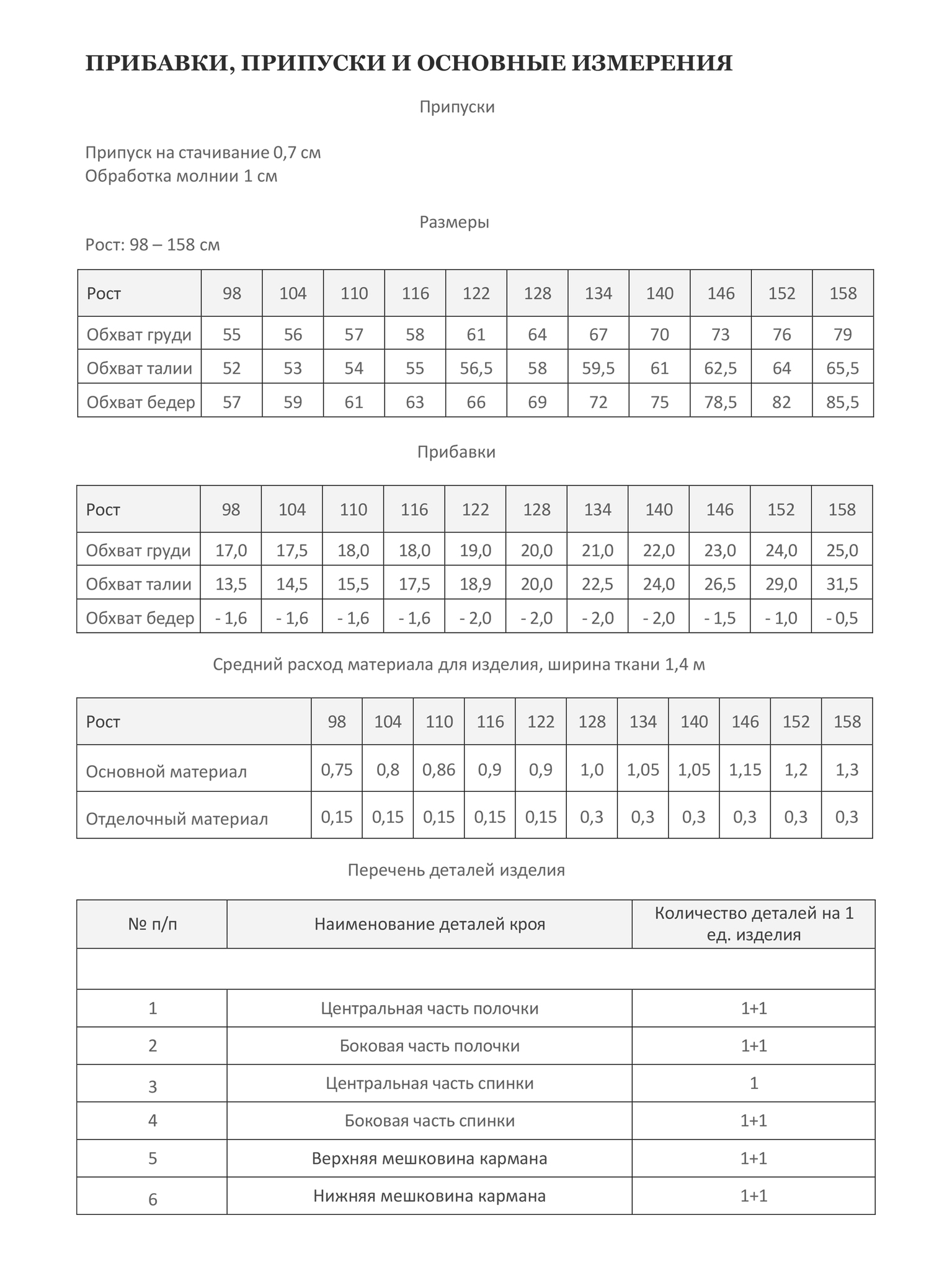 ПРИБАВКИ, ПРИПУСКИ И ОСНОВНЫЕ ИЗМЕРЕНИЯ

Припуски

Припуск на стачивание 0,7 см
Обработка молнии 1 см

Размеры

Рост: 98 – 158 см

| Рост | 98 | 104 | 110 | 116 | 122 | 128 | 134 | 140 | 146 | 152 | 158 |
|---|---|---|---|---|---|---|---|---|---|---|---|
| Обхват груди | 55 | 56 | 57 | 58 | 61 | 64 | 67 | 70 | 73 | 76 | 79 |
| Обхват талии | 52 | 53 | 54 | 55 | 56,5 | 58 | 59,5 | 61 | 62,5 | 64 | 65,5 |
| Обхват бедер | 57 | 59 | 61 | 63 | 66 | 69 | 72 | 75 | 78,5 | 82 | 85,5 |

Прибавки

| Рост | 98 | 104 | 110 | 116 | 122 | 128 | 134 | 140 | 146 | 152 | 158 |
|---|---|---|---|---|---|---|---|---|---|---|---|
| Обхват груди | 17,0 | 17,5 | 18,0 | 18,0 | 19,0 | 20,0 | 21,0 | 22,0 | 23,0 | 24,0 | 25,0 |
| Обхват талии | 13,5 | 14,5 | 15,5 | 17,5 | 18,9 | 20,0 | 22,5 | 24,0 | 26,5 | 29,0 | 31,5 |
| Обхват бедер | - 1,6 | - 1,6 | - 1,6 | - 1,6 | - 2,0 | - 2,0 | - 2,0 | - 2,0 | - 1,5 | - 1,0 | - 0,5 |

Средний расход материала для изделия, ширина ткани 1,4 м

| Рост | 98 | 104 | 110 | 116 | 122 | 128 | 134 | 140 | 146 | 152 | 158 |
|---|---|---|---|---|---|---|---|---|---|---|---|
| Основной материал | 0,75 | 0,8 | 0,86 | 0,9 | 0,9 | 1,0 | 1,05 | 1,05 | 1,15 | 1,2 | 1,3 |
| Отделочный материал | 0,15 | 0,15 | 0,15 | 0,15 | 0,15 | 0,3 | 0,3 | 0,3 | 0,3 | 0,3 | 0,3 |

Перечень деталей изделия

| № п/п | Наименование деталей кроя | Количество деталей на 1 ед. изделия |
|---|---|---|
| | | |
| 1 | Центральная часть полочки | 1+1 |
| 2 | Боковая часть полочки | 1+1 |
| 3 | Центральная часть спинки | 1 |
| 4 | Боковая часть спинки | 1+1 |
| 5 | Верхняя мешковина кармана | 1+1 |
| 6 | Нижняя мешковина кармана | 1+1 |